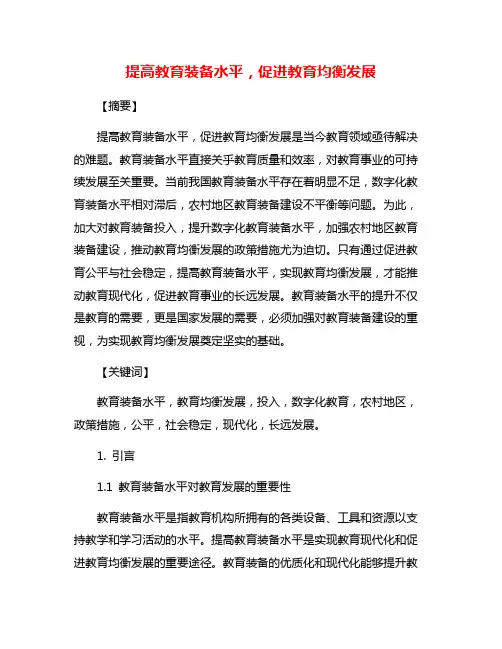 提高教育装备水平，促进教育均衡发展

【摘要】

提高教育装备水平，促进教育均衡发展是当今教育领域亟待解决的难题。教育装备水平直接关乎教育质量和效率，对教育事业的可持续发展至关重要。当前我国教育装备水平存在着明显不足，数字化教育装备水平相对滞后，农村地区教育装备建设不平衡等问题。为此，加大对教育装备投入，提升数字化教育装备水平，加强农村地区教育装备建设，推动教育均衡发展的政策措施尤为迫切。只有通过促进教育公平与社会稳定，提高教育装备水平，实现教育均衡发展，才能推动教育现代化，促进教育事业的长远发展。教育装备水平的提升不仅是教育的需要，更是国家发展的需要，必须加强对教育装备建设的重视，为实现教育均衡发展奠定坚实的基础。

【关键词】

教育装备水平，教育均衡发展，投入，数字化教育，农村地区，政策措施，公平，社会稳定，现代化，长远发展。

1. 引言

1.1 教育装备水平对教育发展的重要性

教育装备水平是指教育机构所拥有的各类设备、工具和资源以支持教学和学习活动的水平。提高教育装备水平是实现教育现代化和促进教育均衡发展的重要途径。教育装备的优质化和现代化能够提升教